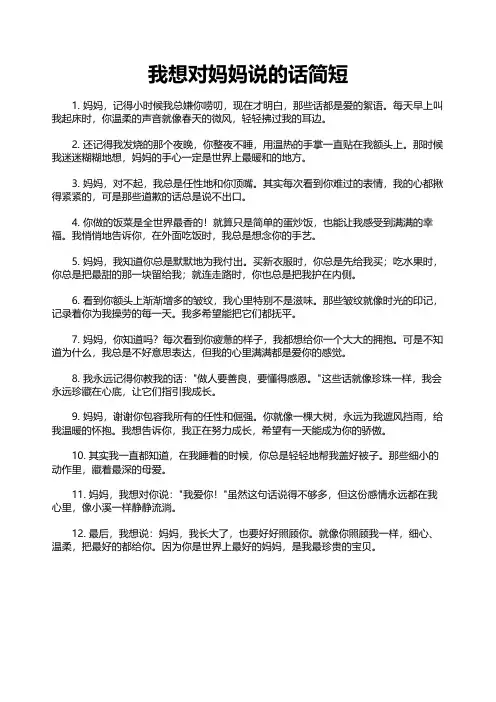 我想对妈妈说的话简短

1. 妈妈，记得小时候我总嫌你唠叨，现在才明白，那些话都是爱的絮语。每天早上叫我起床时，你温柔的声音就像春天的微风，轻轻拂过我的耳边。

2. 还记得我发烧的那个夜晚，你整夜不睡，用温热的手掌一直贴在我额头上。那时候我迷迷糊糊地想，妈妈的手心一定是世界上最暖和的地方。

3. 妈妈，对不起，我总是任性地和你顶嘴。其实每次看到你难过的表情，我的心都揪得紧紧的，可是那些道歉的话总是说不出口。

4. 你做的饭菜是全世界最香的！就算只是简单的蛋炒饭，也能让我感受到满满的幸福。我悄悄地告诉你，在外面吃饭时，我总是想念你的手艺。

5. 妈妈，我知道你总是默默地为我付出。买新衣服时，你总是先给我买；吃水果时，你总是把最甜的那一块留给我；就连走路时，你也总是把我护在内侧。

6. 看到你额头上渐渐增多的皱纹，我心里特别不是滋味。那些皱纹就像时光的印记，记录着你为我操劳的每一天。我多希望能把它们都抚平。

7. 妈妈，你知道吗？每次看到你疲惫的样子，我都想给你一个大大的拥抱。可是不知道为什么，我总是不好意思表达，但我的心里满满都是爱你的感觉。

8. 我永远记得你教我的话："做人要善良，要懂得感恩。"这些话就像珍珠一样，我会永远珍藏在心底，让它们指引我成长。

9. 妈妈，谢谢你包容我所有的任性和倔强。你就像一棵大树，永远为我遮风挡雨，给我温暖的怀抱。我想告诉你，我正在努力成长，希望有一天能成为你的骄傲。

10. 其实我一直都知道，在我睡着的时候，你总是轻轻地帮我盖好被子。那些细小的动作里，藏着最深的母爱。

11. 妈妈，我想对你说："我爱你！"虽然这句话说得不够多，但这份感情永远都在我心里，像小溪一样静静流淌。

12. 最后，我想说：妈妈，我长大了，也要好好照顾你。就像你照顾我一样，细心、温柔，把最好的都给你。因为你是世界上最好的妈妈，是我最珍贵的宝贝。